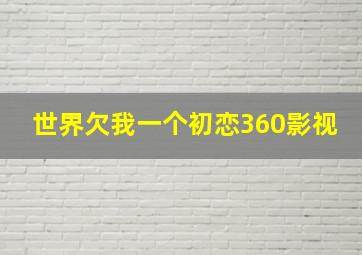 世界欠我一个初恋360影视